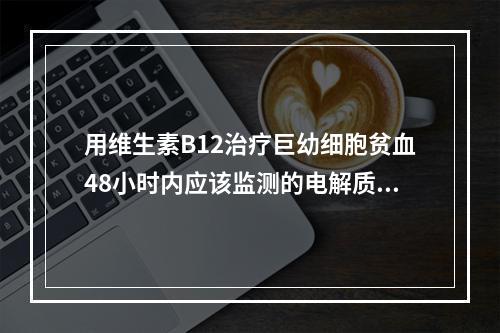 用维生素B12治疗巨幼细胞贫血48小时内应该监测的电解质...